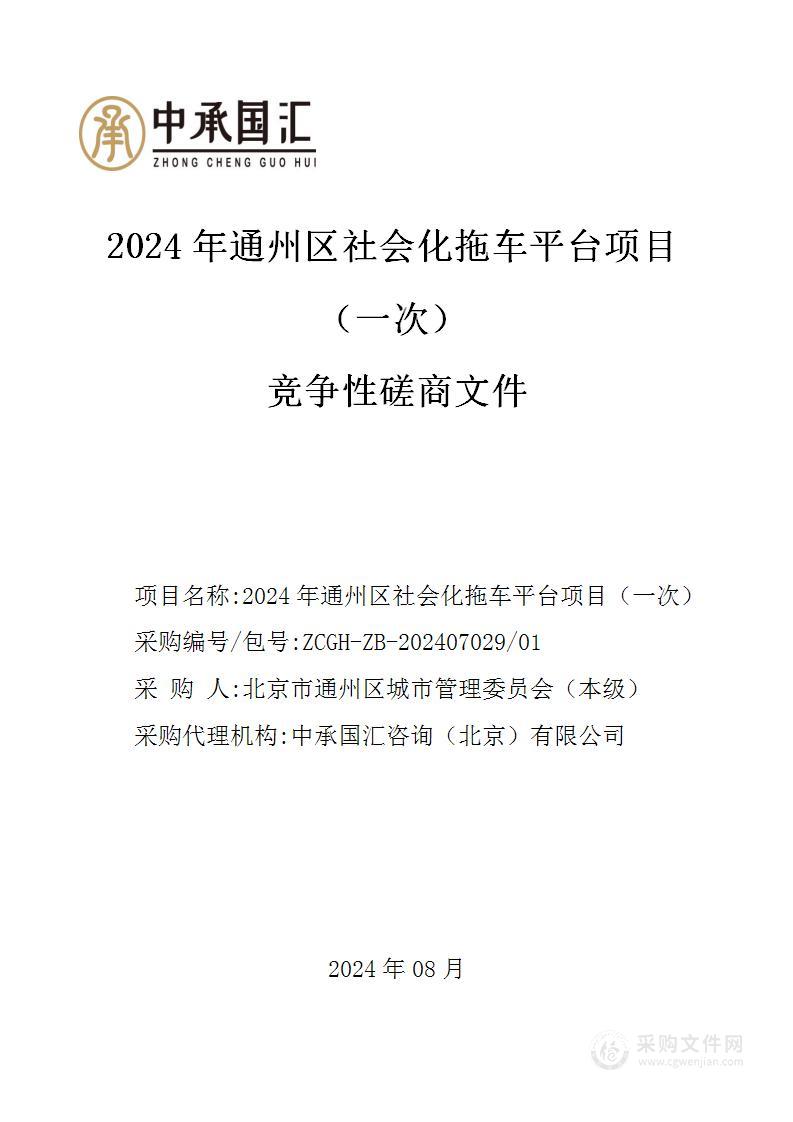 中承国汇
ZHONG CHENG GUO HUI

2024 年通州区社会化拖车平台项目

（一次）

竞争性磋商文件

项目名称:2024 年通州区社会化拖车平台项目（一次）

采购编号/包号:ZCGH-ZB-202407029/01

采 购 人:北京市通州区城市管理委员会（本级）

采购代理机构:中承国汇咨询（北京）有限公司

2024 年 08 月

采购文件网
www.cgwenjian.com